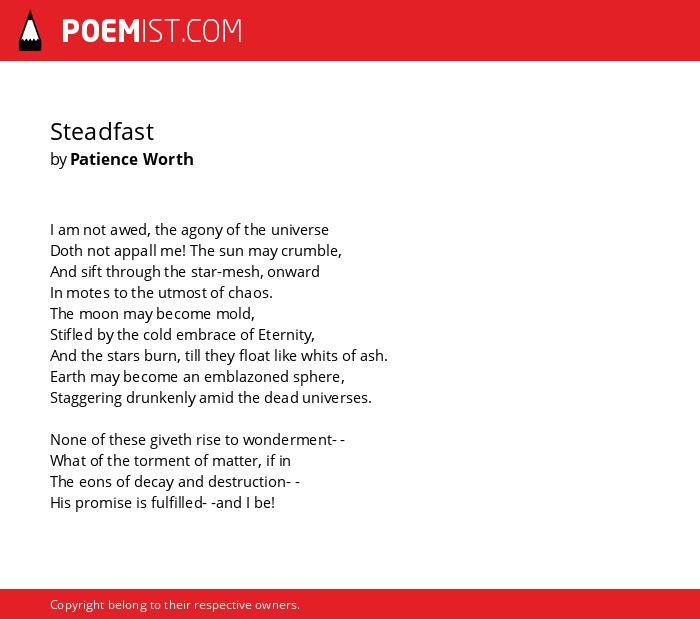 POEMIST.COM

Steadfast
by Patience Worth

I am not awed, the agony of the universe
Doth not appall me! The sun may crumble,
And sift through the star-mesh, onward
In motes to the utmost of chaos.
The moon may become mold,
Stifled by the cold embrace of Eternity,
And the stars burn, till they float like whits of ash.
Earth may become an emblazoned sphere,
Staggering drunkenly amid the dead universes.

None of these giveth rise to wonderment- -
What of the torment of matter, if in
The eons of decay and destruction- -
His promise is fulfilled- -and I be!

Copyright belong to their respective owners.